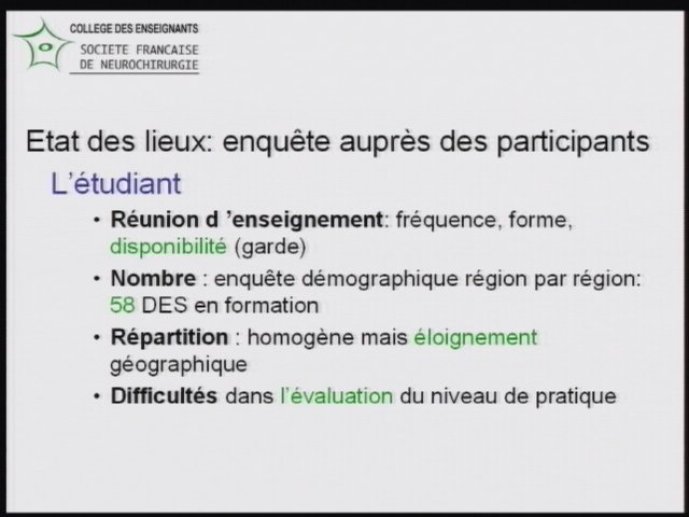 COLLEGE DES ENSEIGNANTS
SOCIETE FRANCAISE DE NEUROCHIRURGIE

Etat des lieux: enquête auprès des participants

L'étudiant

• Réunion d 'enseignement: fréquence, forme, disponibilité (garde)
• Nombre : enquête démographique région par région: 58 DES en formation
• Répartition : homogène mais éloignement géographique
• Difficultés dans l'évaluation du niveau de pratique